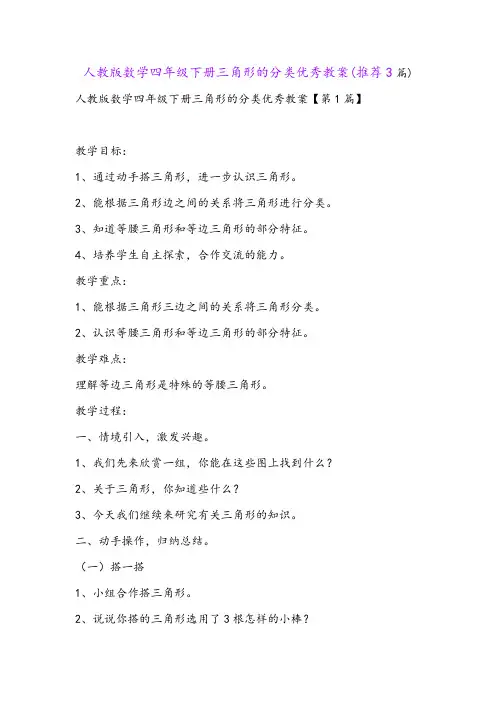 人教版数学四年级下册三角形的分类优秀教案(推荐3篇)

人教版数学四年级下册三角形的分类优秀教案【第1篇】

教学目标:

1、通过动手搭三角形，进一步认识三角形。

2、能根据三角形边之间的关系将三角形进行分类。

3、知道等腰三角形和等边三角形的部分特征。

4、培养学生自主探索，合作交流的能力。

教学重点:

1、能根据三角形三边之间的关系将三角形分类。

2、认识等腰三角形和等边三角形的部分特征。

教学难点:

理解等边三角形是特殊的等腰三角形。

教学过程:

一、情境引入，激发兴趣。

1、我们先来欣赏一组，你能在这些图上找到什么?

2、关于三角形，你知道些什么?

3、今天我们继续来研究有关三角形的知识。

二、动手操作，归纳总结。

(一)搭一搭

1、小组合作搭三角形。

2、说说你搭的三角形选用了3根怎样的小棒?